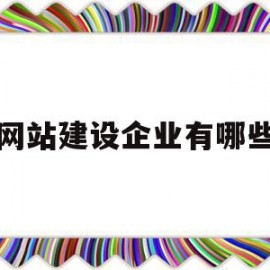 网站建设企业有哪些